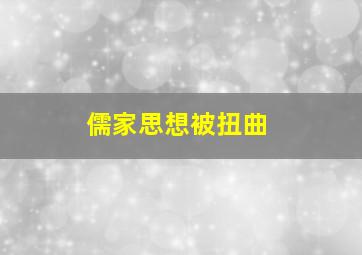 儒家思想被扭曲